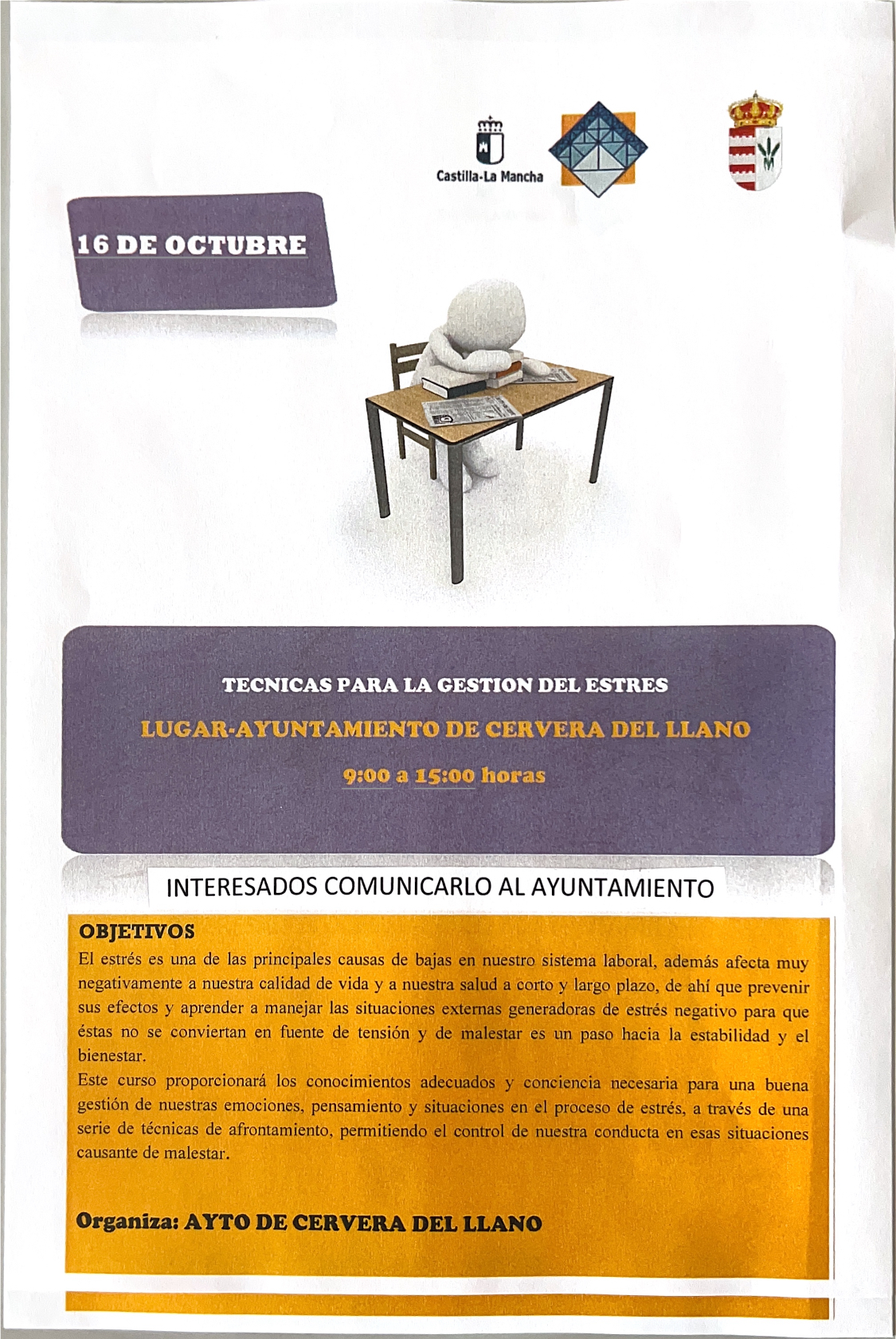 Castilla-La Mancha

16 DE OCTUBRE

TECNICAS PARA LA GESTION DEL ESTRES

LUGAR-AYUNTAMIENTO DE CERVERA DEL LLANO

9:00 a 15:00 horas

INTERESADOS COMUNICARLO AL AYUNTAMIENTO

OBJETIVOS

El estrés es una de las principales causas de bajas en nuestro sistema laboral, además afecta muy negativamente a nuestra calidad de vida y a nuestra salud a corto y largo plazo, de ahí que prevenir sus efectos y aprender a manejar las situaciones externas generadoras de estrés negativo para que éstas no se conviertan en fuente de tensión y de malestar es un paso hacia la estabilidad y el bienestar.

Este curso proporcionará los conocimientos adecuados y conciencia necesaria para una buena gestión de nuestras emociones, pensamiento y situaciones en el proceso de estrés, a través de una serie de técnicas de afrontamiento, permitiendo el control de nuestra conducta en esas situaciones causante de malestar.

Organiza: AYTO DE CERVERA DEL LLANO